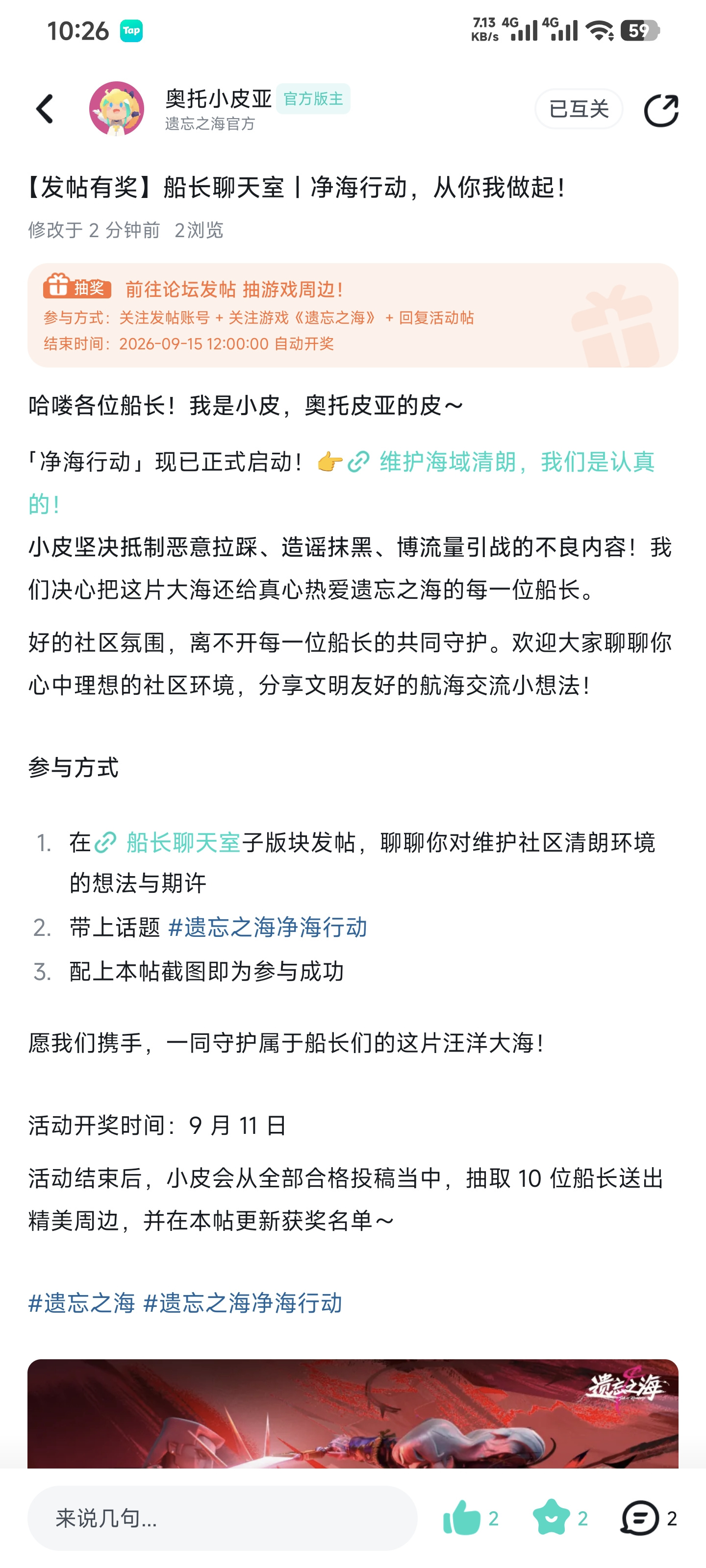 10:26 Tap
7.13 KB/s 4G 4G 59

奥托小皮亚 官方版主
遗忘之海官方
已互关

【发帖有奖】船长聊天室丨净海行动，从你我做起！
修改于 2 分钟前 2浏览

抽奖 前往论坛发帖 抽游戏周边！
参与方式：关注发帖账号 + 关注游戏《遗忘之海》 + 回复活动帖
结束时间：2026-09-15 12:00:00 自动开奖

哈喽各位船长！我是小皮，奥托皮亚的皮～

「净海行动」现已正式启动！👉 维护海域清朗，我们是认真的！
小皮坚决抵制恶意拉踩、造谣抹黑、博流量引战的不良内容！我们决心把这片大海还给真心热爱遗忘之海的每一位船长。

好的社区氛围，离不开每一位船长的共同守护。欢迎大家聊聊你心中理想的社区环境，分享文明友好的航海交流小想法！

参与方式

1. 在 船长聊天室子版块发帖，聊聊你对维护社区清朗环境的想法与期许
2. 带上话题 #遗忘之海净海行动
3. 配上本帖截图即为参与成功

愿我们携手，一同守护属于船长们的这片汪洋大海！

活动开奖时间：9 月 11 日

活动结束后，小皮会从全部合格投稿当中，抽取 10 位船长送出精美周边，并在本帖更新获奖名单～

#遗忘之海 #遗忘之海净海行动

遗忘之海

来说几句...
2 2 2